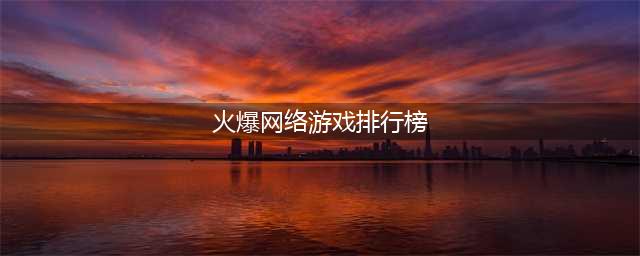 火爆网络游戏排行榜